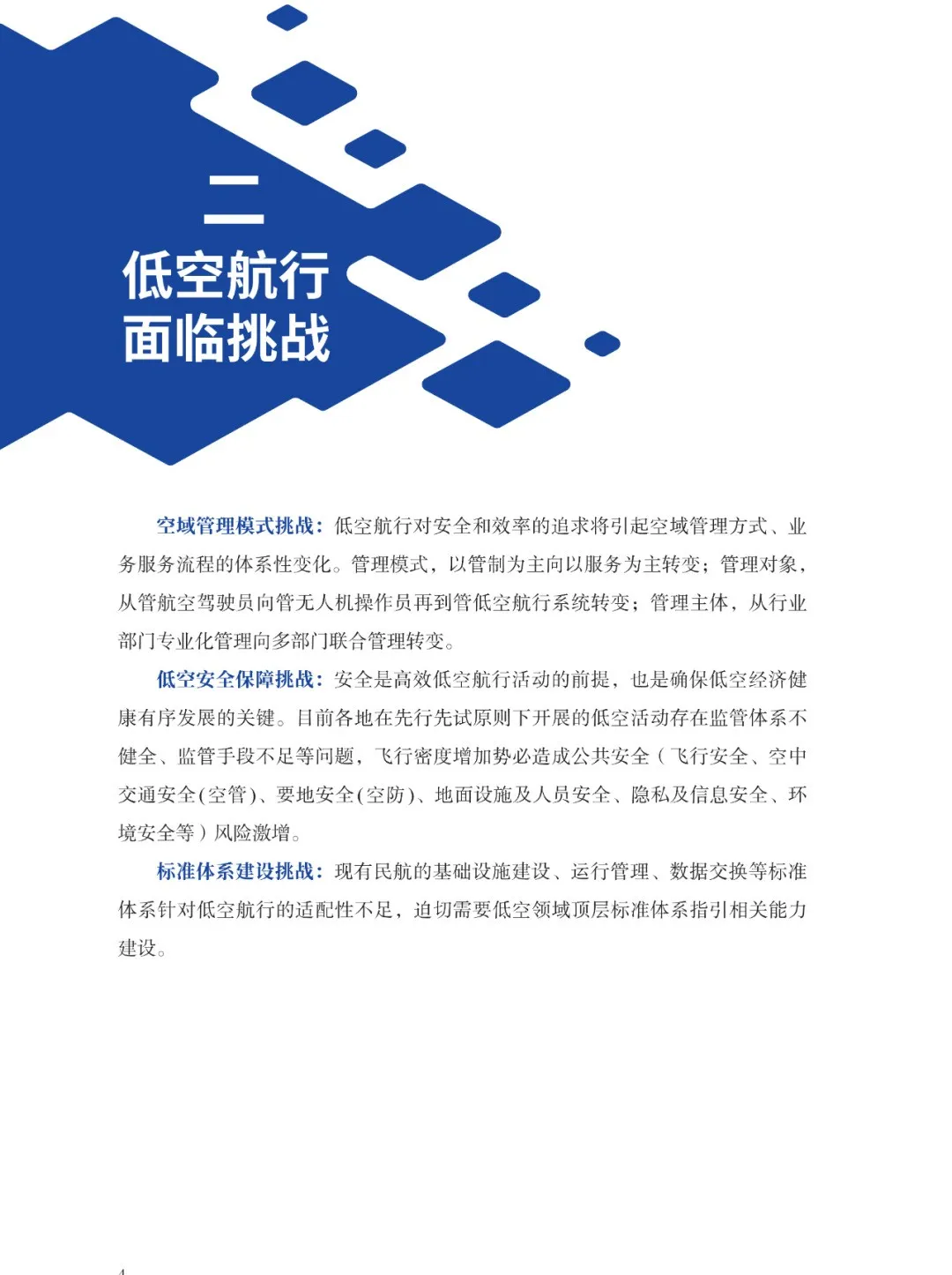 二
低空航行
面临挑战

空域管理模式挑战：低空航行对安全和效率的追求将引起空域管理方式、业务服务流程的体系性变化。管理模式，以管制为主向以服务为主转变；管理对象，从管航空驾驶员向管无人机操作员再到管低空航行系统转变；管理主体，从行业部门专业化管理向多部门联合管理转变。

低空安全保障挑战：安全是高效低空航行活动的前提，也是确保低空经济健康有序发展的关键。目前各地在先行先试原则下开展的低空活动存在监管体系不健全、监管手段不足等问题，飞行密度增加势必造成公共安全（飞行安全、空中交通安全(空管)、要地安全(空防)、地面设施及人员安全、隐私及信息安全、环境安全等）风险激增。

标准体系建设挑战：现有民航的基础设施建设、运行管理、数据交换等标准体系针对低空航行的适配性不足，迫切需要低空领域顶层标准体系指引相关能力建设。

4